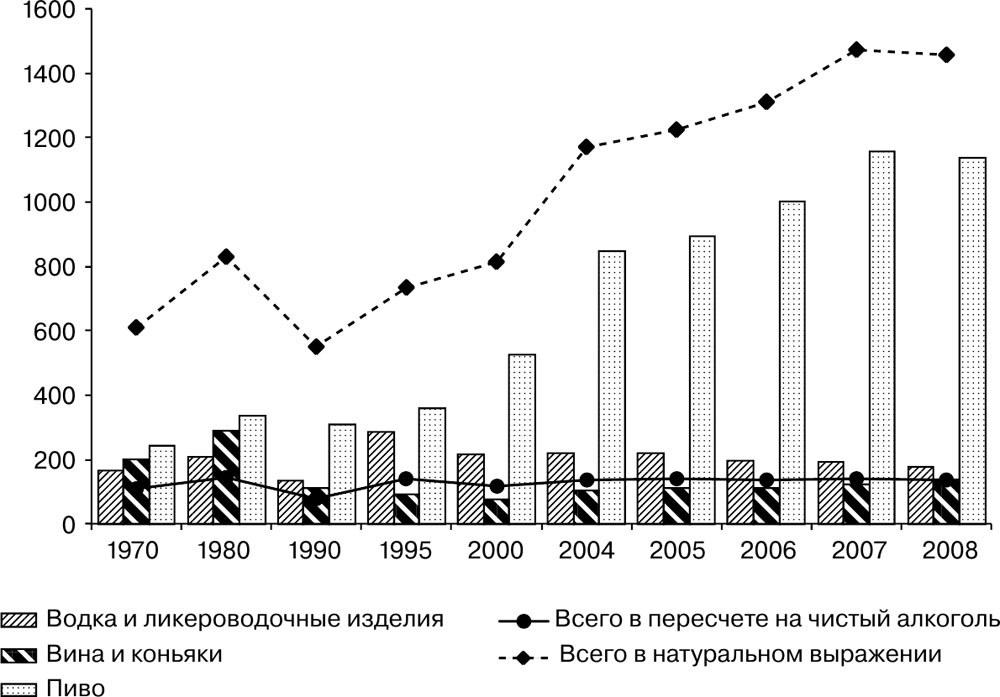 1600
1400
1200
1000
800
600
400
200
0

1970 1980 1990 1995 2000 2004 2005 2006 2007 2008

Водка и ликероводочные изделия
Вина и коньяки
Пиво
Всего в пересчете на чистый алкоголь
Всего в натуральном выражении